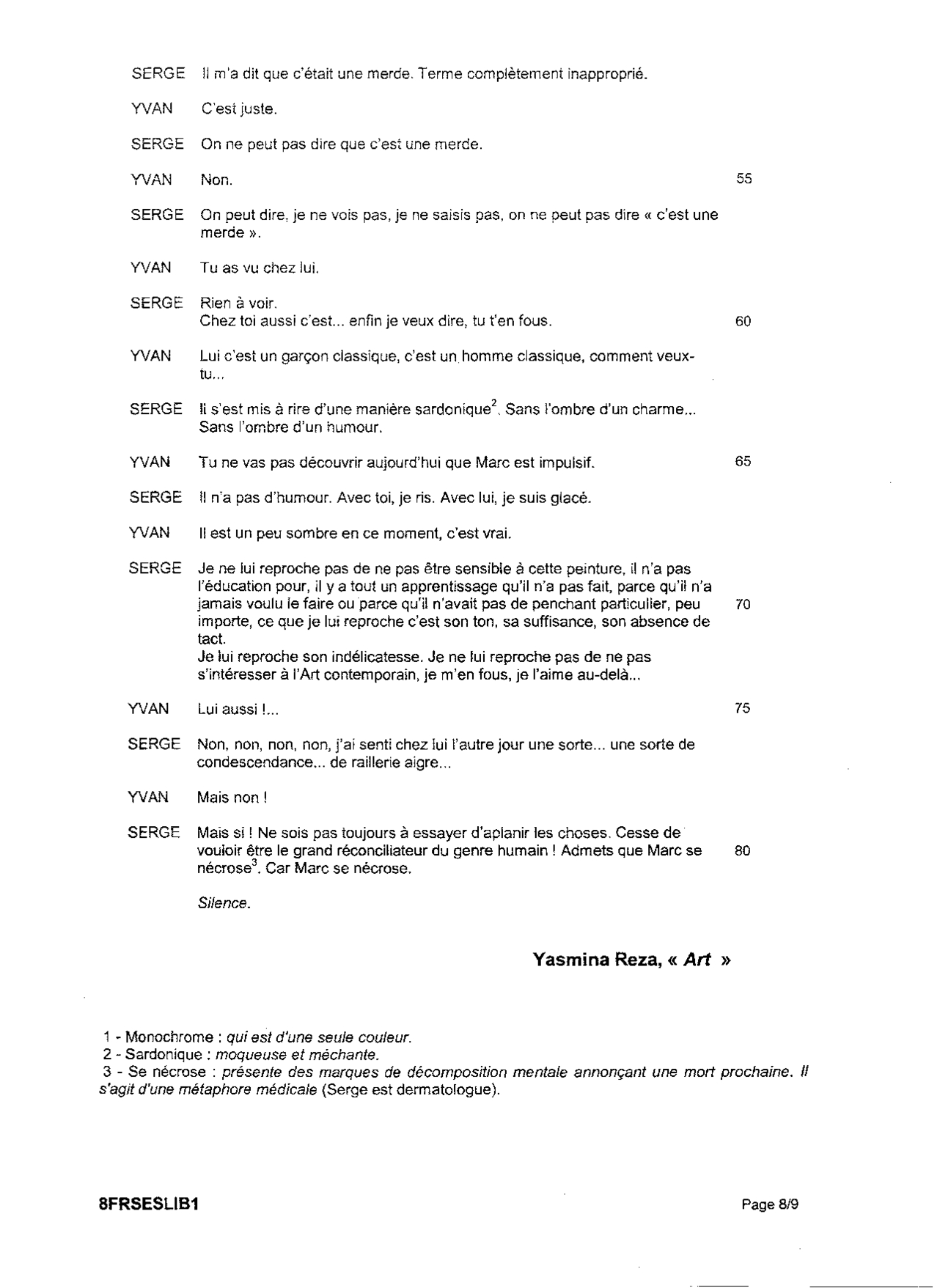 SERGE Il m'a dit que c'était une merde. Terme complètement inapproprié.

YVAN C'est juste.

SERGE On ne peut pas dire que c'est une merde.

YVAN Non. 55

SERGE On peut dire, je ne vois pas, je ne saisis pas, on ne peut pas dire « c'est une merde ».

YVAN Tu as vu chez lui.

SERGE Rien à voir.
Chez toi aussi c'est... enfin je veux dire, tu t'en fous. 60

YVAN Lui c'est un garçon classique, c'est un homme classique, comment veux-tu...

SERGE Il s'est mis à rire d'une manière sardonique$^2$. Sans l'ombre d'un charme... Sans l'ombre d'un humour.

YVAN Tu ne vas pas découvrir aujourd'hui que Marc est impulsif. 65

SERGE Il n'a pas d'humour. Avec toi, je ris. Avec lui, je suis glacé.

YVAN Il est un peu sombre en ce moment, c'est vrai.

SERGE Je ne lui reproche pas de ne pas être sensible à cette peinture, il n'a pas l'éducation pour, il y a tout un apprentissage qu'il n'a pas fait, parce qu'il n'a jamais voulu le faire ou parce qu'il n'avait pas de penchant particulier, peu 70 importe, ce que je lui reproche c'est son ton, sa suffisance, son absence de tact.
Je lui reproche son indélicatesse. Je ne lui reproche pas de ne pas s'intéresser à l'Art contemporain, je m'en fous, je l'aime au-delà...

YVAN Lui aussi !... 75

SERGE Non, non, non, non, j'ai senti chez lui l'autre jour une sorte... une sorte de condescendance... de raillerie aigre...

YVAN Mais non !

SERGE Mais si ! Ne sois pas toujours à essayer d'aplanir les choses. Cesse de vouloir être le grand réconciliateur du genre humain ! Admets que Marc se 80 nécrose$^3$. Car Marc se nécrose.

Silence.

Yasmina Reza, « Art »

1 - Monochrome : qui est d'une seule couleur.
2 - Sardonique : moqueuse et méchante.
3 - Se nécrose : présente des marques de décomposition mentale annonçant une mort prochaine. Il s'agit d'une métaphore médicale (Serge est dermatologue).

8FRSESLIB1 Page 8/9